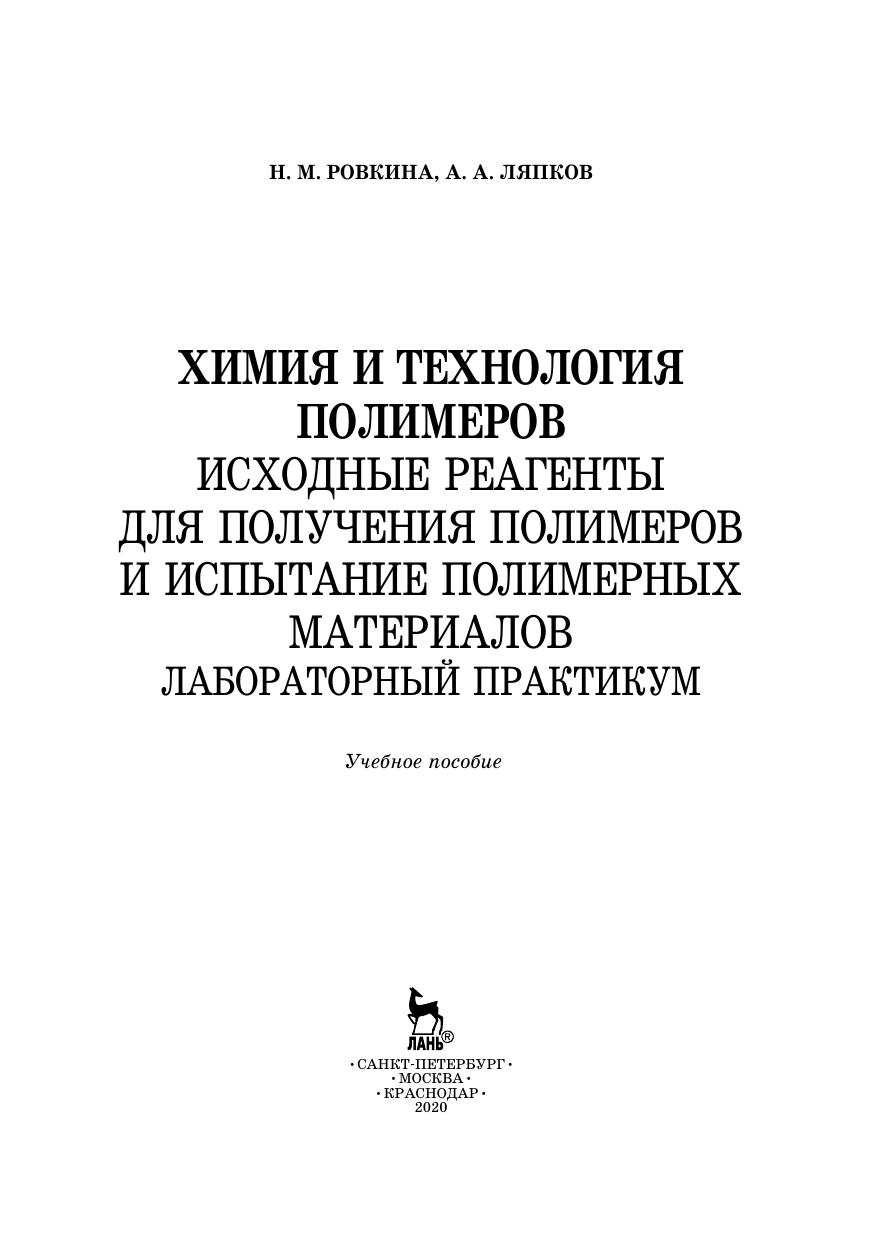 Н. М. РОВКИНА, А. А. ЛЯПКОВ

ХИМИЯ И ТЕХНОЛОГИЯ
ПОЛИМЕРОВ
ИСХОДНЫЕ РЕАГЕНТЫ
ДЛЯ ПОЛУЧЕНИЯ ПОЛИМЕРОВ
И ИСПЫТАНИЕ ПОЛИМЕРНЫХ
МАТЕРИАЛОВ
ЛАБОРАТОРНЫЙ ПРАКТИКУМ

Учебное пособие

ЛАНЬ®

• САНКТ-ПЕТЕРБУРГ •
• МОСКВА •
• КРАСНОДАР •
2020